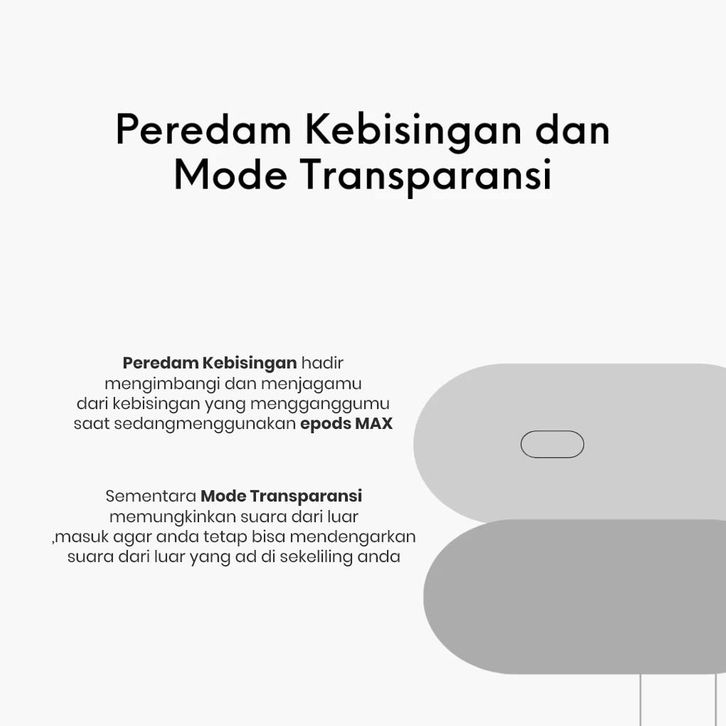 Peredam Kebisingan dan Mode Transparansi

Peredam Kebisingan hadir mengimbangi dan menjagamu dari kebisingan yang mengganggumu saat sedangmenggunakan epods MAX

Sementara Mode Transparansi memungkinkan suara dari luar ,masuk agar anda tetap bisa mendengarkan suara dari luar yang ad di sekeliling anda